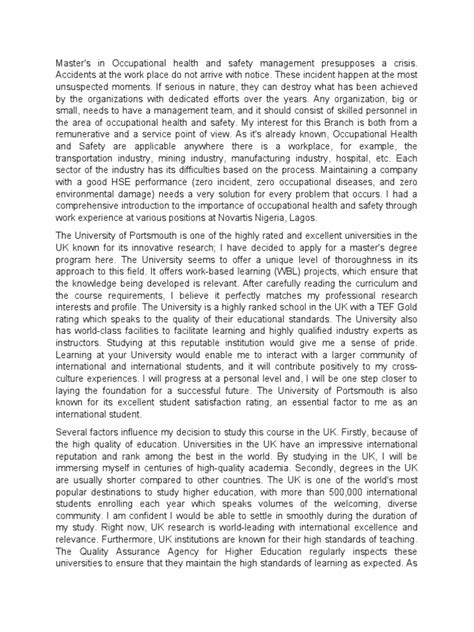 Master's in Occupational health and safety management presupposes a crisis. Accidents at the work place do not arrive with notice. These incident happen at the most unsuspected moments. If serious in nature, they can destroy what has been achieved by the organizations with dedicated efforts over the years. Any organization, big or small, needs to have a management team, and it should consist of skilled personnel in the area of occupational health and safety. My interest for this Branch is both from a remunerative and a service point of view. As it's already known, Occupational Health and Safety are applicable anywhere there is a workplace, for example, the transportation industry, mining industry, manufacturing industry, hospital, etc. Each sector of the industry has its difficulties based on the process. Maintaining a company with a good HSE performance (zero incident, zero occupational diseases, and zero environmental damage) needs a very solution for every problem that occurs. I had a comprehensive introduction to the importance of occupational health and safety through work experience at various positions at Novartis Nigeria, Lagos.

The University of Portsmouth is one of the highly rated and excellent universities in the UK known for its innovative research; I have decided to apply for a master's degree program here. The University seems to offer a unique level of thoroughness in its approach to this field. It offers work-based learning (WBL) projects, which ensure that the knowledge being developed is relevant. After carefully reading the curriculum and the course requirements, I believe it perfectly matches my professional research interests and profile. The University is a highly ranked school in the UK with a TEF Gold rating which speaks to the quality of their educational standards. The University also has world-class facilities to facilitate learning and highly qualified industry experts as instructors. Studying at this reputable institution would give me a sense of pride. Learning at your University would enable me to interact with a larger community of international and international students, and it will contribute positively to my cross-culture experiences. I will progress at a personal level and, I will be one step closer to laying the foundation for a successful future. The University of Portsmouth is also known for its excellent student satisfaction rating, an essential factor to me as an international student.

Several factors influence my decision to study this course in the UK. Firstly, because of the high quality of education. Universities in the UK have an impressive international reputation and rank among the best in the world. By studying in the UK, I will be immersing myself in centuries of high-quality academia. Secondly, degrees in the UK are usually shorter compared to other countries. The UK is one of the world's most popular destinations to study higher education, with more than 500,000 international students enrolling each year which speaks volumes of the welcoming, diverse community. I am confident I would be able to settle in smoothly during the duration of my study. Right now, UK research is world-leading with international excellence and relevance. Furthermore, UK institutions are known for their high standards of teaching. The Quality Assurance Agency for Higher Education regularly inspects these universities to ensure that they maintain the high standards of learning as expected. As